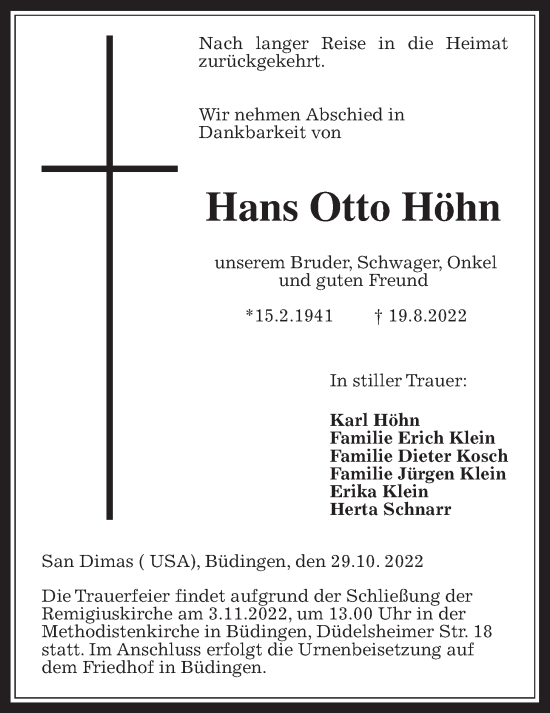 Nach langer Reise in die Heimat zurückgekehrt.

Wir nehmen Abschied in Dankbarkeit von

Hans Otto Höhn

unserem Bruder, Schwager, Onkel und guten Freund

*15.2.1941 † 19.8.2022

In stiller Trauer:

Karl Höhn
Familie Erich Klein
Familie Dieter Kosch
Familie Jürgen Klein
Erika Klein
Herta Schnarr

San Dimas ( USA), Büdingen, den 29.10. 2022

Die Trauerfeier findet aufgrund der Schließung der Remigiuskirche am 3.11.2022, um 13.00 Uhr in der Methodistenkirche in Büdingen, Düdelsheimer Str. 18 statt. Im Anschluss erfolgt die Urnenbeisetzung auf dem Friedhof in Büdingen.